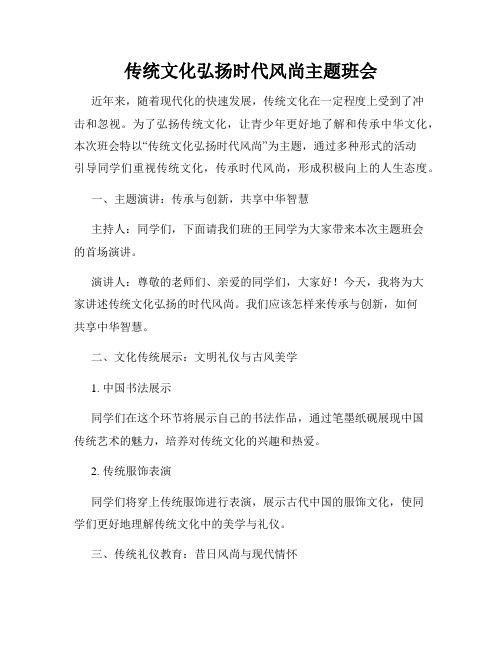 传统文化弘扬时代风尚主题班会

近年来，随着现代化的快速发展，传统文化在一定程度上受到了冲击和忽视。为了弘扬传统文化，让青少年更好地了解和传承中华文化，本次班会特以“传统文化弘扬时代风尚”为主题，通过多种形式的活动引导同学们重视传统文化，传承时代风尚，形成积极向上的人生态度。

一、主题演讲：传承与创新，共享中华智慧

主持人：同学们，下面请我们班的王同学为大家带来本次主题班会的首场演讲。

演讲人：尊敬的老师们、亲爱的同学们，大家好！今天，我将为大家讲述传统文化弘扬的时代风尚。我们应该怎样来传承与创新，如何共享中华智慧。

二、文化传统展示：文明礼仪与古风美学

1. 中国书法展示

同学们在这个环节将展示自己的书法作品，通过笔墨纸砚展现中国传统艺术的魅力，培养对传统文化的兴趣和热爱。

2. 传统服饰表演

同学们将穿上传统服饰进行表演，展示古代中国的服饰文化，使同学们更好地理解传统文化中的美学与礼仪。

三、传统礼仪教育：昔日风尚与现代情怀